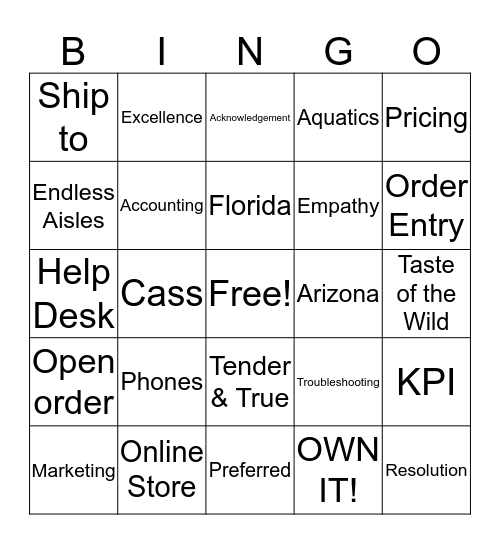 | B | I | N | G | O |
|---|---|---|---|---|
| Ship to | Excellence | Acknowledgement | Aquatics | Pricing |
| Endless Aisles | Accounting | Florida | Empathy | Order Entry |
| Help Desk | Cass | Free! | Arizona | Taste of the Wild |
| Open order | Phones | Tender & True | Troubleshooting | KPI |
| Marketing | Online Store | Preferred | OWN IT! | Resolution |